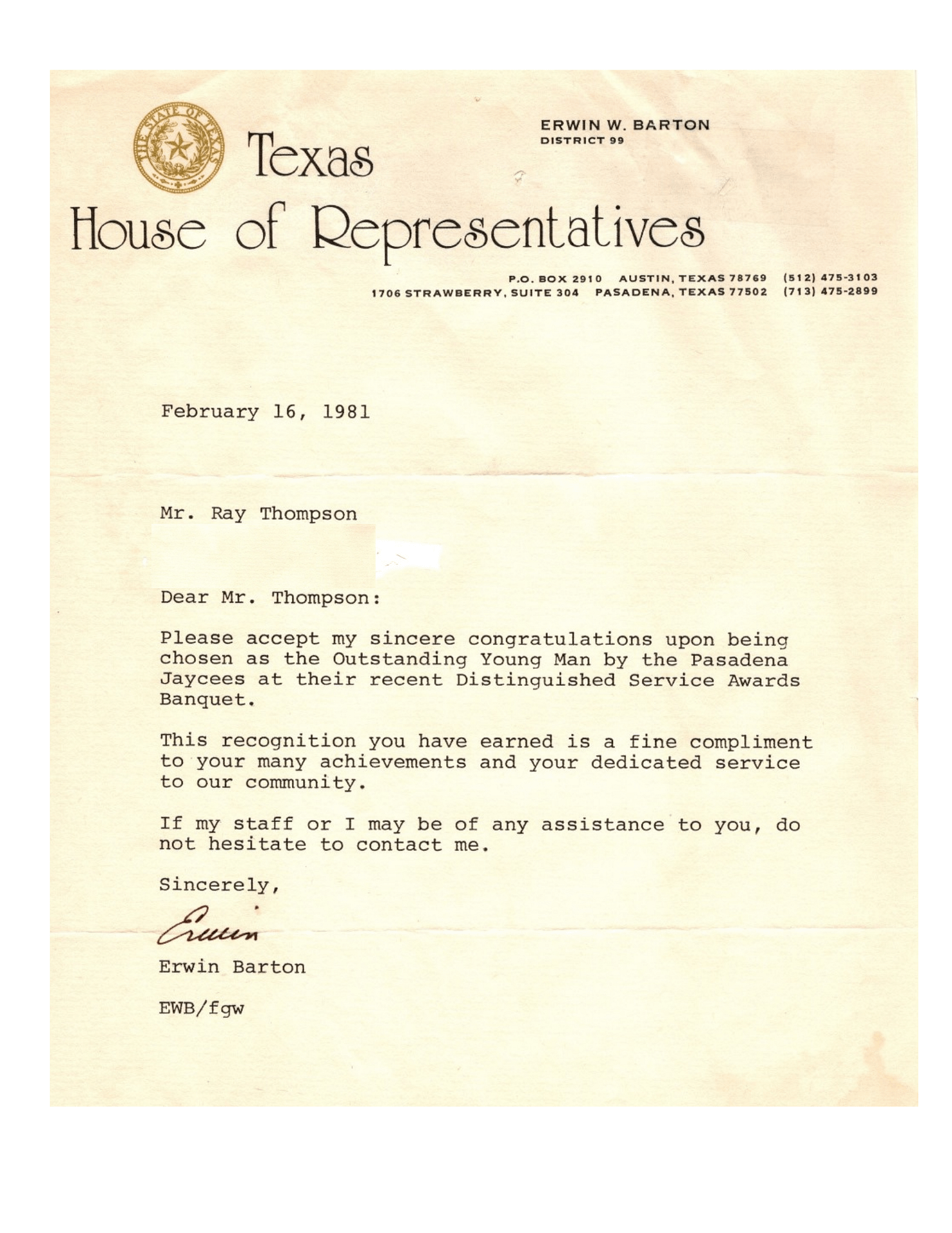 THE STATE OF TEXAS

Texas
House of Representatives

ERWIN W. BARTON
DISTRICT 99

P.O. BOX 2910 AUSTIN, TEXAS 78769 (512) 475-3103
1706 STRAWBERRY, SUITE 304 PASADENA, TEXAS 77502 (713) 475-2899

February 16, 1981

Mr. Ray Thompson

Dear Mr. Thompson:

Please accept my sincere congratulations upon being chosen as the Outstanding Young Man by the Pasadena Jaycees at their recent Distinguished Service Awards Banquet.

This recognition you have earned is a fine compliment to your many achievements and your dedicated service to our community.

If my staff or I may be of any assistance to you, do not hesitate to contact me.

Sincerely,

Erwin

Erwin Barton

EWB/fgw